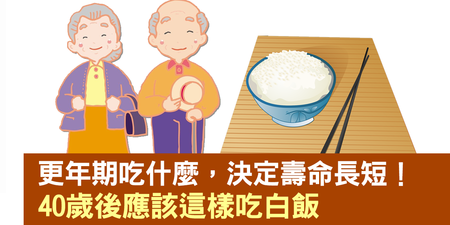 更年期吃什麼，決定壽命長短！
40歲後應該這樣吃白飯